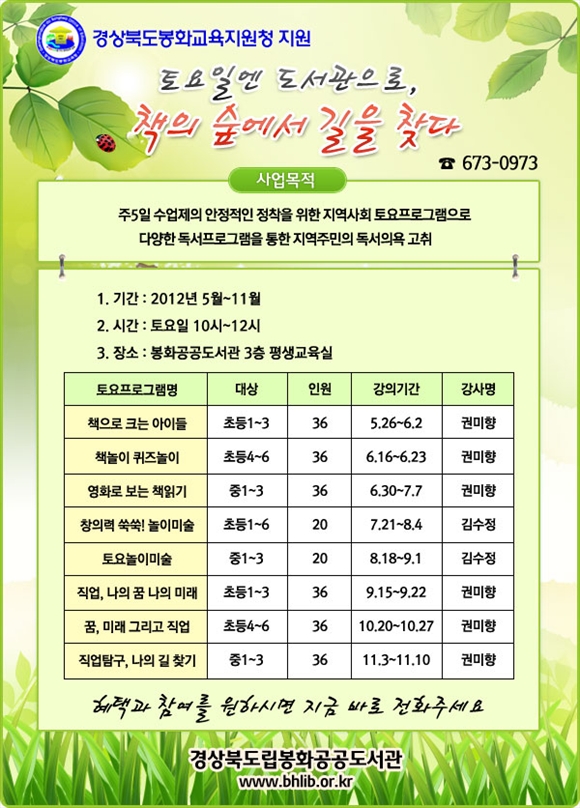 경상북도봉화교육지원청 지원

토요일엔 도서관으로,

책의 숲에서 길을 찾다

☎ 673-0973

사업목적

주5일 수업제의 안정적인 정착을 위한 지역사회 토요프로그램으로 다양한 독서프로그램을 통한 지역주민의 독서의욕 고취

1. 기간 : 2012년 5월~11월
2. 시간 : 토요일 10시~12시
3. 장소 : 봉화공공도서관 3층 평생교육실

| 토요프로그램명 | 대상 | 인원 | 강의기간 | 강사명 |
|---|---|---|---|---|
| 책으로 크는 아이들 | 초등1~3 | 36 | 5.26~6.2 | 권미향 |
| 책놀이 퀴즈놀이 | 초등4~6 | 36 | 6.16~6.23 | 권미향 |
| 영화로 보는 책읽기 | 중1~3 | 36 | 6.30~7.7 | 권미향 |
| 창의력 쑥쑥! 놀이미술 | 초등1~6 | 20 | 7.21~8.4 | 김수정 |
| 토요놀이미술 | 중1~3 | 20 | 8.18~9.1 | 김수정 |
| 직업, 나의 꿈 나의 미래 | 초등1~3 | 36 | 9.15~9.22 | 권미향 |
| 꿈, 미래 그리고 직업 | 초등4~6 | 36 | 10.20~10.27 | 권미향 |
| 직업탐구, 나의 길 찾기 | 중1~3 | 36 | 11.3~11.10 | 권미향 |

혜택과 참여를 원하시면 지금 바로 전화주세요

경상북도립봉화공공도서관
www.bhlib.or.kr